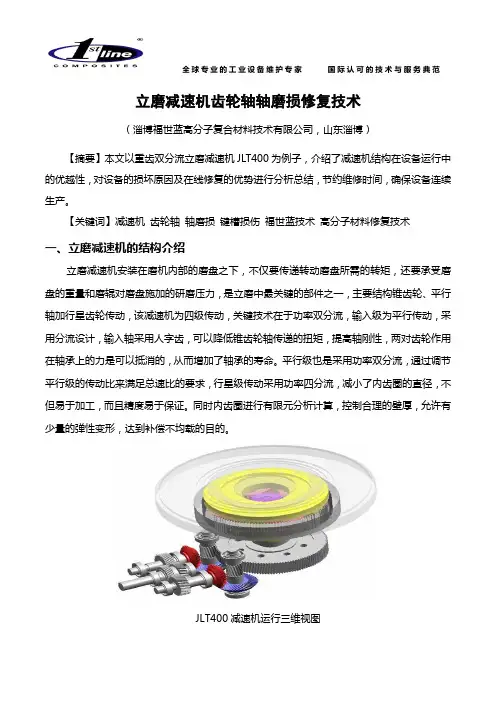 1st line COMPOSITES

全球专业的工业设备维护专家　　国际认可的技术与服务典范

立磨减速机齿轮轴轴磨损修复技术

（淄博福世蓝高分子复合材料技术有限公司，山东淄博）

【摘要】本文以重齿双分流立磨减速机 JLT400 为例子，介绍了减速机结构在设备运行中的优越性，对设备的损坏原因及在线修复的优势进行分析总结，节约维修时间，确保设备连续生产。

【关键词】减速机 齿轮轴 轴磨损 键槽损伤 福世蓝技术 高分子材料修复技术

一、立磨减速机的结构介绍

立磨减速机安装在磨机内部的磨盘之下，不仅要传递转动磨盘所需的转矩，还要承受磨盘的重量和磨辊对磨盘施加的研磨压力，是立磨中最关键的部件之一，主要结构锥齿轮、平行轴加行星齿轮传动，该减速机为四级传动，关键技术在于功率双分流，输入级为平行传动，采用分流设计，输入轴采用人字齿，可以降低锥齿轮轴传递的扭矩，提高轴刚性，两对齿轮作用在轴承上的力是可以抵消的，从而增加了轴承的寿命。平行级也是采用功率双分流，通过调节平行级的传动比来满足总速比的要求，行星级传动采用功率四分流，减小了内齿圈的直径，不但易于加工，而且精度易于保证。同时内齿圈进行有限元分析计算，控制合理的壁厚，允许有少量的弹性变形，达到补偿不均载的目的。

JLT400 减速机运行三维视图